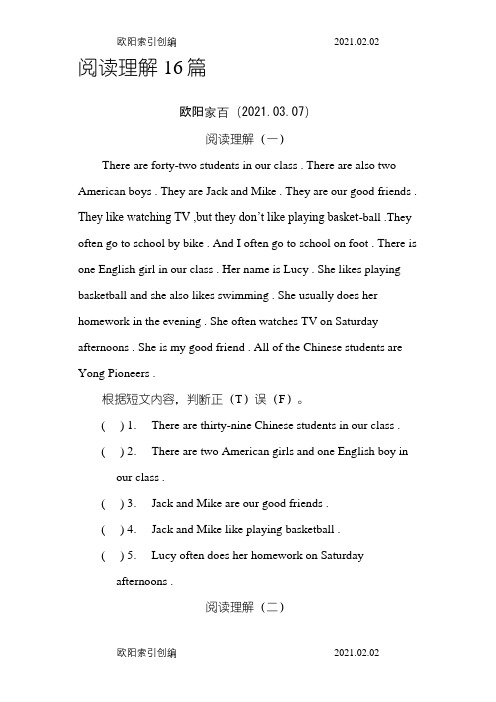 欧阳索引创编 2021.02.02

阅读理解 16 篇

欧阳家百（2021.03.07）

阅读理解（一）

There are forty-two students in our class . There are also two American boys . They are Jack and Mike . They are our good friends . They like watching TV ,but they don’t like playing basket-ball .They often go to school by bike . And I often go to school on foot . There is one English girl in our class . Her name is Lucy . She likes playing basketball and she also likes swimming . She usually does her homework in the evening . She often watches TV on Saturday afternoons . She is my good friend . All of the Chinese students are Yong Pioneers .

根据短文内容，判断正（T）误（F）。

( ) 1. There are thirty-nine Chinese students in our class .

( ) 2. There are two American girls and one English boy in our class .

( ) 3. Jack and Mike are our good friends .

( ) 4. Jack and Mike like playing basketball .

( ) 5. Lucy often does her homework on Saturday afternoons .

阅读理解（二）

欧阳索引创编 2021.02.02